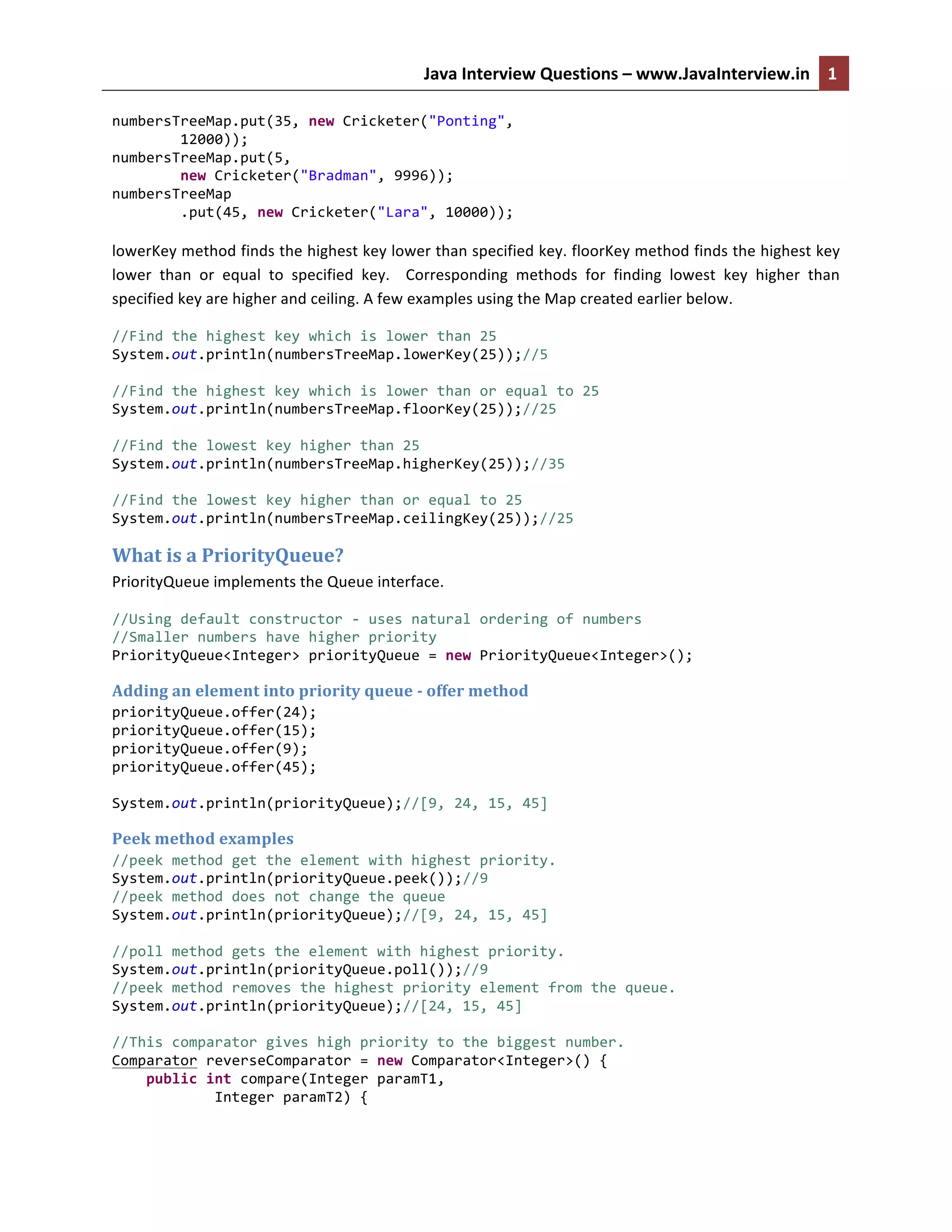 Java Interview Questions – www.JavaInterview.in 1

numbersTreeMap.put(35, new Cricketer("Ponting",
        12000));
numbersTreeMap.put(5,
        new Cricketer("Bradman", 9996));
numbersTreeMap
        .put(45, new Cricketer("Lara", 10000));

lowerKey method finds the highest key lower than specified key. floorKey method finds the highest key lower than or equal to specified key. Corresponding methods for finding lowest key higher than specified key are higher and ceiling. A few examples using the Map created earlier below.

//Find the highest key which is lower than 25
System.out.println(numbersTreeMap.lowerKey(25));//5

//Find the highest key which is lower than or equal to 25
System.out.println(numbersTreeMap.floorKey(25));//25

//Find the lowest key higher than 25
System.out.println(numbersTreeMap.higherKey(25));//35

//Find the lowest key higher than or equal to 25
System.out.println(numbersTreeMap.ceilingKey(25));//25

What is a PriorityQueue?

PriorityQueue implements the Queue interface.

//Using default constructor - uses natural ordering of numbers
//Smaller numbers have higher priority
PriorityQueue<Integer> priorityQueue = new PriorityQueue<Integer>();

Adding an element into priority queue - offer method

priorityQueue.offer(24);
priorityQueue.offer(15);
priorityQueue.offer(9);
priorityQueue.offer(45);

System.out.println(priorityQueue);//[9, 24, 15, 45]

Peek method examples

//peek method get the element with highest priority.
System.out.println(priorityQueue.peek());//9
//peek method does not change the queue
System.out.println(priorityQueue);//[9, 24, 15, 45]

//poll method gets the element with highest priority.
System.out.println(priorityQueue.poll());//9
//peek method removes the highest priority element from the queue.
System.out.println(priorityQueue);//[24, 15, 45]

//This comparator gives high priority to the biggest number.
Comparator reverseComparator = new Comparator<Integer>() {
    public int compare(Integer paramT1,
            Integer paramT2) {